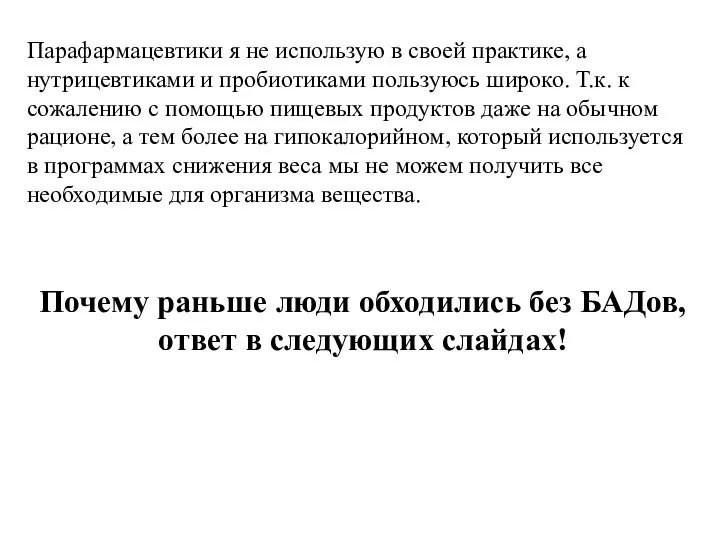 Парафармацевтики я не использую в своей практике, а нутрицевтиками и пробиотиками пользуюсь широко. Т.к. к сожалению с помощью пищевых продуктов даже на обычном рационе, а тем более на гипокалорийном, который используется в программах снижения веса мы не можем получить все необходимые для организма вещества.

Почему раньше люди обходились без БАДов, ответ в следующих слайдах!